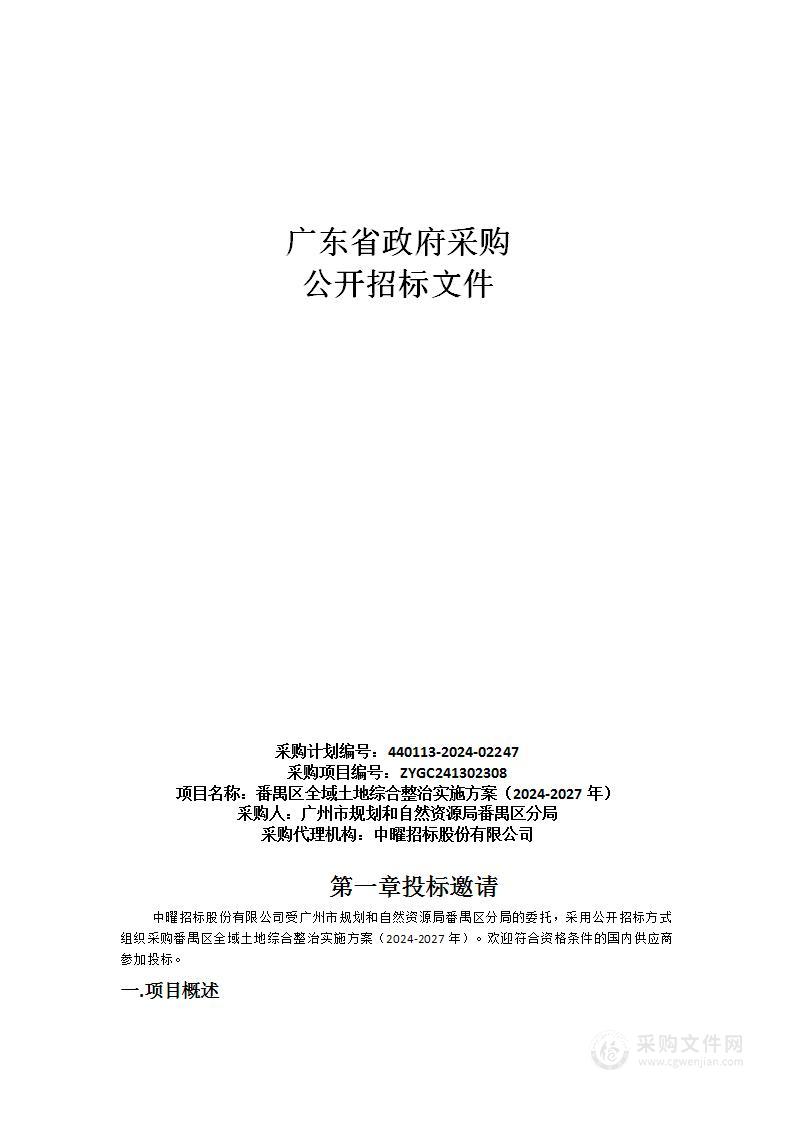 广东省政府采购
公开招标文件

采购计划编号：440113-2024-02247
采购项目编号：ZYGC241302308
项目名称：番禺区全域土地综合整治实施方案（2024-2027 年）
采购人：广州市规划和自然资源局番禺区分局
采购代理机构：中曜招标股份有限公司

第一章投标邀请

中曜招标股份有限公司受广州市规划和自然资源局番禺区分局的委托，采用公开招标方式组织采购番禺区全域土地综合整治实施方案（2024-2027 年）。欢迎符合资格条件的国内供应商参加投标。

一.项目概述

采购文件网
www.cgwenjian.com